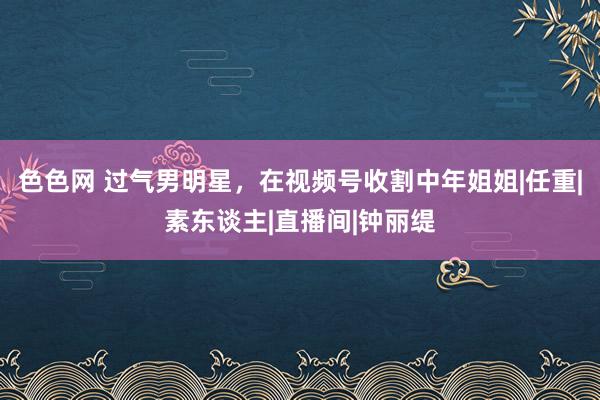 色色网 过气男明星，在视频号收割中年姐姐|任重|素东谈主|直播间|钟丽缇